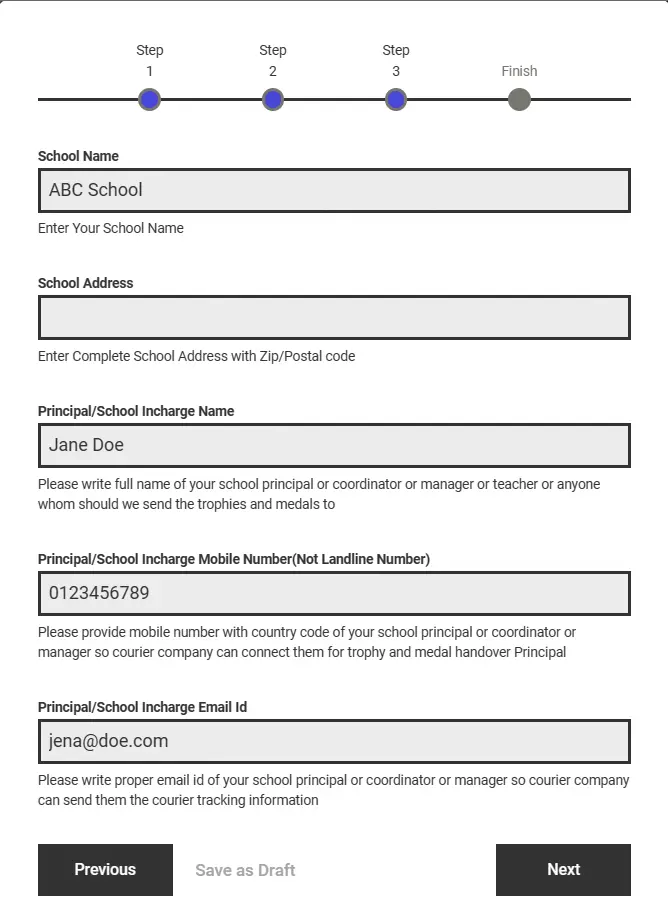 Step 1
Step 2
Step 3
Finish

School Name
ABC School
Enter Your School Name

School Address

Enter Complete School Address with Zip/Postal code

Principal/School Incharge Name
Jane Doe
Please write full name of your school principal or coordinator or manager or teacher or anyone whom should we send the trophies and medals to

Principal/School Incharge Mobile Number(Not Landline Number)
0123456789
Please provide mobile number with country code of your school principal or coordinator or manager so courier company can connect them for trophy and medal handover Principal

Principal/School Incharge Email Id
jena@doe.com
Please write proper email id of your school principal or coordinator or manager so courier company can send them the courier tracking information

Previous
Save as Draft
Next